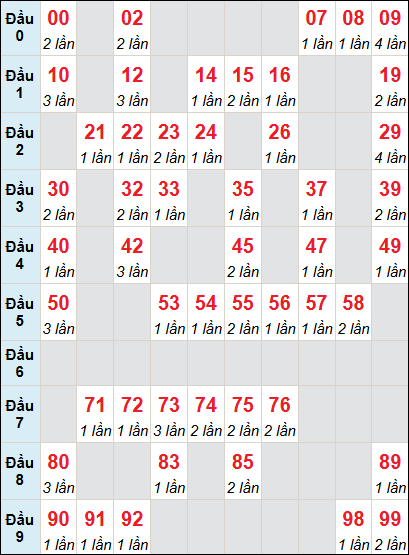 | | | | | | | | | | | |
|---|---|---|---|---|---|---|---|---|---|---|
| Đầu 0 | 00 2 lần | | 02 2 lần | | | | | 07 1 lần | 08 1 lần | 09 4 lần |
| Đầu 1 | 10 3 lần | | 12 3 lần | | 14 1 lần | 15 2 lần | 16 1 lần | | | 19 2 lần |
| Đầu 2 | | 21 1 lần | 22 1 lần | 23 2 lần | 24 1 lần | | 26 1 lần | | | 29 4 lần |
| Đầu 3 | 30 2 lần | | 32 2 lần | 33 1 lần | | 35 1 lần | | 37 1 lần | | 39 2 lần |
| Đầu 4 | 40 1 lần | | 42 3 lần | | | 45 2 lần | | 47 1 lần | | 49 1 lần |
| Đầu 5 | 50 3 lần | | | 53 1 lần | 54 1 lần | 55 2 lần | 56 1 lần | 57 1 lần | 58 2 lần | |
| Đầu 6 | | | | | | | | | | |
| Đầu 7 | | 71 1 lần | 72 1 lần | 73 3 lần | 74 2 lần | 75 2 lần | 76 2 lần | | | |
| Đầu 8 | 80 3 lần | | | 83 1 lần | | 85 2 lần | | | | 89 1 lần |
| Đầu 9 | 90 1 lần | 91 1 lần | 92 1 lần | | | | | | 98 1 lần | 99 2 lần |